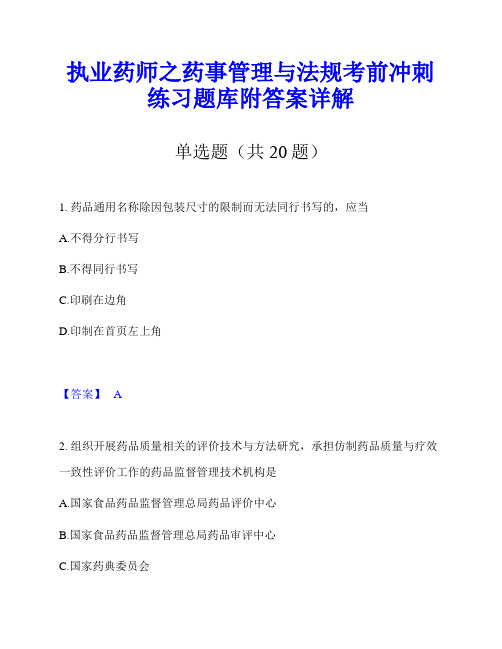 执业药师之药事管理与法规考前冲刺练习题库附答案详解

单选题（共 20 题）

1. 药品通用名称除因包装尺寸的限制而无法同行书写的，应当

A.不得分行书写

B.不得同行书写

C.印刷在边角

D.印制在首页左上角

【答案】 A

2. 组织开展药品质量相关的评价技术与方法研究，承担仿制药品质量与疗效一致性评价工作的药品监督管理技术机构是

A.国家食品药品监督管理总局药品评价中心

B.国家食品药品监督管理总局药品审评中心

C.国家药典委员会